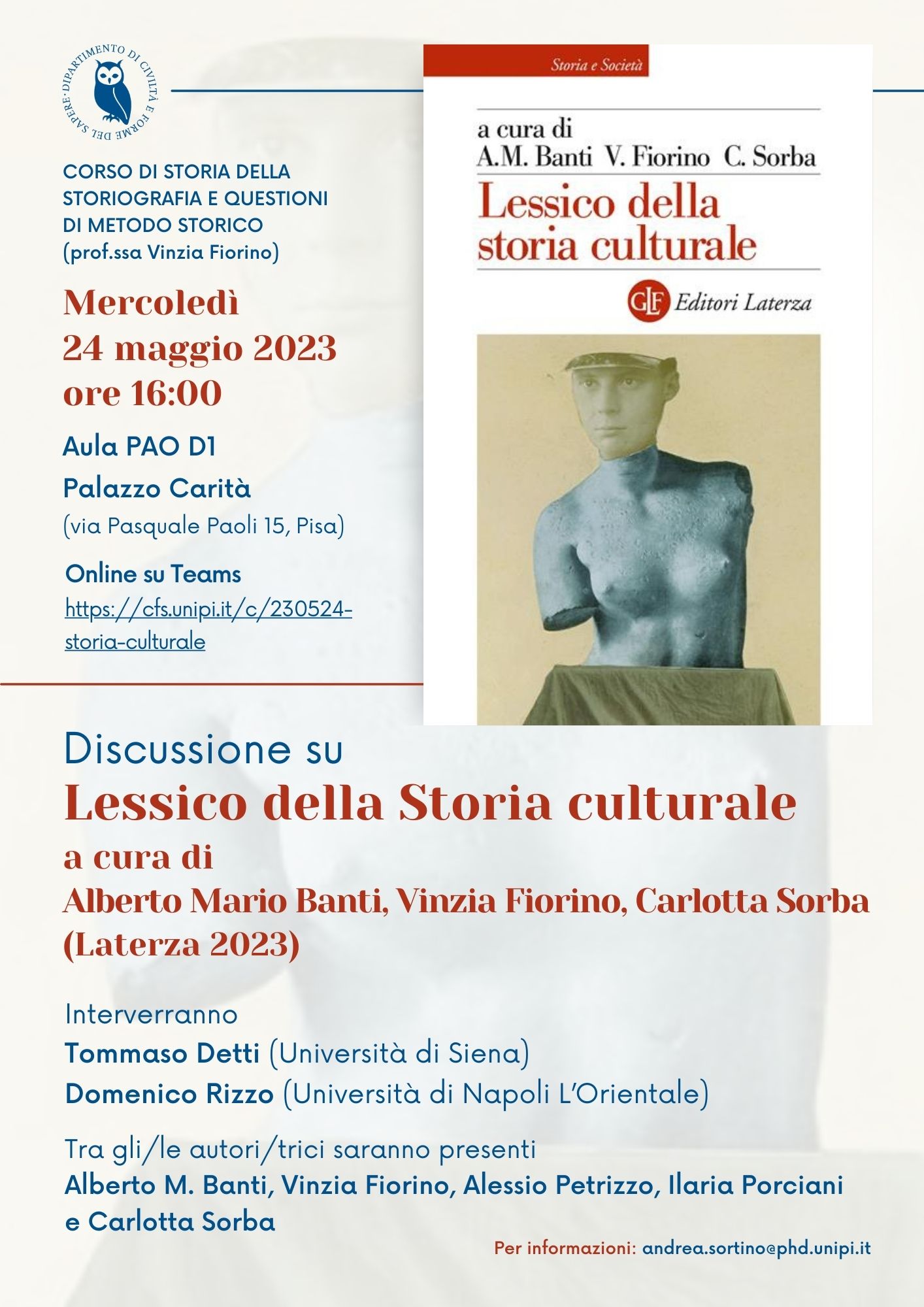 DIPARTIMENTO DI CIVILTÀ E FORME DEL SAPERE

CORSO DI STORIA DELLA STORIOGRAFIA E QUESTIONI DI METODO STORICO (prof.ssa Vinzia Fiorino)

Mercoledì
24 maggio 2023
ore 16:00

Aula PAO D1
Palazzo Carità
(via Pasquale Paoli 15, Pisa)

Online su Teams
https://cfs.unipi.it/c/230524-storia-culturale

Storia e Società

a cura di
A.M. Banti V. Fiorino C. Sorba
Lessico della storia culturale

GLF Editori Laterza

Discussione su
Lessico della Storia culturale
a cura di
Alberto Mario Banti, Vinzia Fiorino, Carlotta Sorba
(Laterza 2023)

Interverranno
Tommaso Detti (Università di Siena)
Domenico Rizzo (Università di Napoli L'Orientale)

Tra gli/le autori/trici saranno presenti
Alberto M. Banti, Vinzia Fiorino, Alessio Petrizzo, Ilaria Porciani e Carlotta Sorba

Per informazioni: andrea.sortino@phd.unipi.it